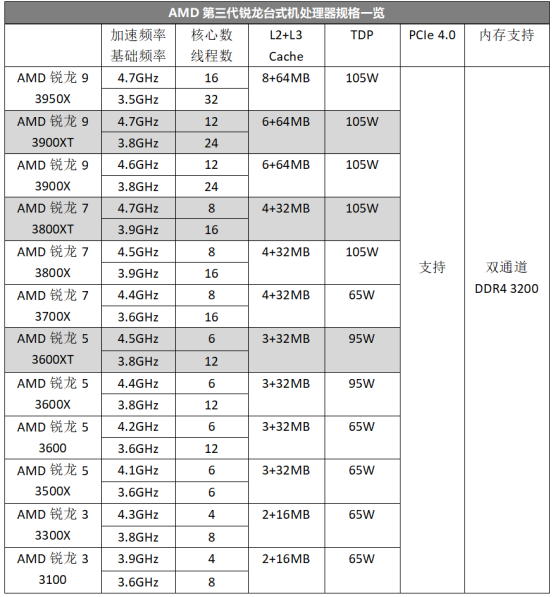 AMD 第三代锐龙台式机处理器规格一览

| | 加速频率 基础频率 | 核心数 线程数 | L2+L3 Cache | TDP | PCIe 4.0 | 内存支持 |
|---|---|---|---|---|---|---|
| AMD 锐龙 9 3950X | 4.7GHz | 16 | 8+64MB | 105W | 支持 | 双通道 DDR4 3200 |
| | 3.5GHz | 32 | | | | |
| AMD 锐龙 9 3900XT | 4.7GHz | 12 | 6+64MB | 105W | | |
| | 3.8GHz | 24 | | | | |
| AMD 锐龙 9 3900X | 4.6GHz | 12 | 6+64MB | 105W | | |
| | 3.8GHz | 24 | | | | |
| AMD 锐龙 7 3800XT | 4.7GHz | 8 | 4+32MB | 105W | | |
| | 3.9GHz | 16 | | | | |
| AMD 锐龙 7 3800X | 4.5GHz | 8 | 4+32MB | 105W | | |
| | 3.9GHz | 16 | | | | |
| AMD 锐龙 7 3700X | 4.4GHz | 8 | 4+32MB | 65W | | |
| | 3.6GHz | 16 | | | | |
| AMD 锐龙 5 3600XT | 4.5GHz | 6 | 3+32MB | 95W | | |
| | 3.8GHz | 12 | | | | |
| AMD 锐龙 5 3600X | 4.4GHz | 6 | 3+32MB | 95W | | |
| | 3.8GHz | 12 | | | | |
| AMD 锐龙 5 3600 | 4.2GHz | 6 | 3+32MB | 65W | | |
| | 3.6GHz | 12 | | | | |
| AMD 锐龙 5 3500X | 4.1GHz | 6 | 3+32MB | 65W | | |
| | 3.6GHz | 6 | | | | |
| AMD 锐龙 3 3300X | 4.3GHz | 4 | 2+16MB | 65W | | |
| | 3.8GHz | 8 | | | | |
| AMD 锐龙 3 3100 | 3.9GHz | 4 | 2+16MB | 65W | | |
| | 3.6GHz | 8 | | | | |